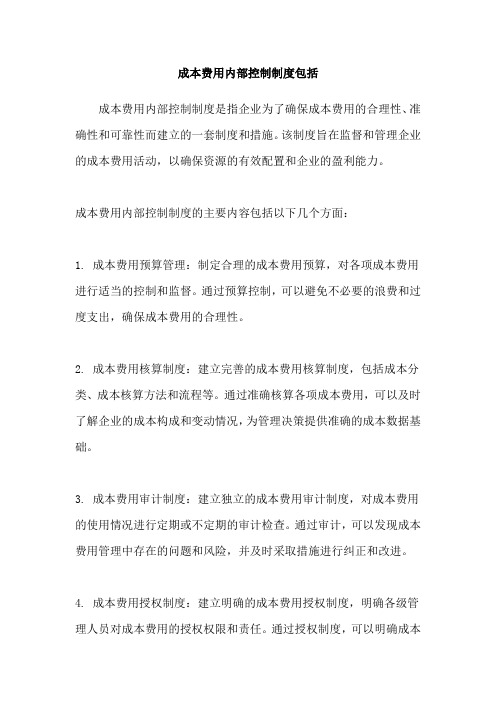 成本费用内部控制制度包括

成本费用内部控制制度是指企业为了确保成本费用的合理性、准确性和可靠性而建立的一套制度和措施。该制度旨在监督和管理企业的成本费用活动，以确保资源的有效配置和企业的盈利能力。

成本费用内部控制制度的主要内容包括以下几个方面：

1. 成本费用预算管理：制定合理的成本费用预算，对各项成本费用进行适当的控制和监督。通过预算控制，可以避免不必要的浪费和过度支出，确保成本费用的合理性。

2. 成本费用核算制度：建立完善的成本费用核算制度，包括成本分类、成本核算方法和流程等。通过准确核算各项成本费用，可以及时了解企业的成本构成和变动情况，为管理决策提供准确的成本数据基础。

3. 成本费用审计制度：建立独立的成本费用审计制度，对成本费用的使用情况进行定期或不定期的审计检查。通过审计，可以发现成本费用管理中存在的问题和风险，并及时采取措施进行纠正和改进。

4. 成本费用授权制度：建立明确的成本费用授权制度，明确各级管理人员对成本费用的授权权限和责任。通过授权制度，可以明确成本